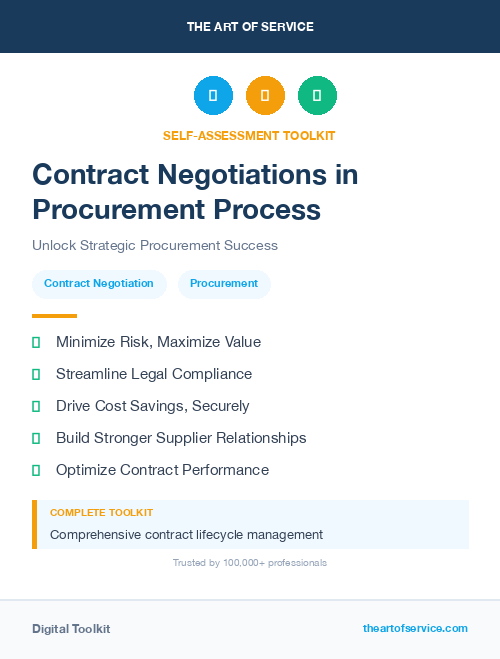 THE ART OF SERVICE

SELF-ASSESSMENT TOOLKIT

Contract Negotiations in Procurement Process

Unlock Strategic Procurement Success

Contract Negotiation

Procurement

Minimize Risk, Maximize Value

Streamline Legal Compliance

Drive Cost Savings, Securely

Build Stronger Supplier Relationships

Optimize Contract Performance

COMPLETE TOOLKIT

Comprehensive contract lifecycle management

Trusted by 100,000+ professionals

Digital Toolkit

theartofservice.com